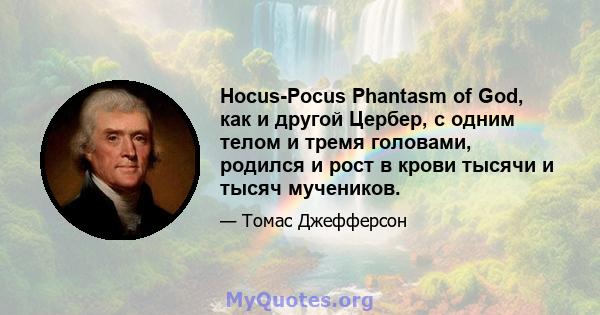 Hocus-Pocus Phantasm of God, как и другой Цербер, с одним телом и тремя головами, родился и рост в крови тысячи и тысяч мучеников.

— Томас Джефферсон

MyQuotes.org